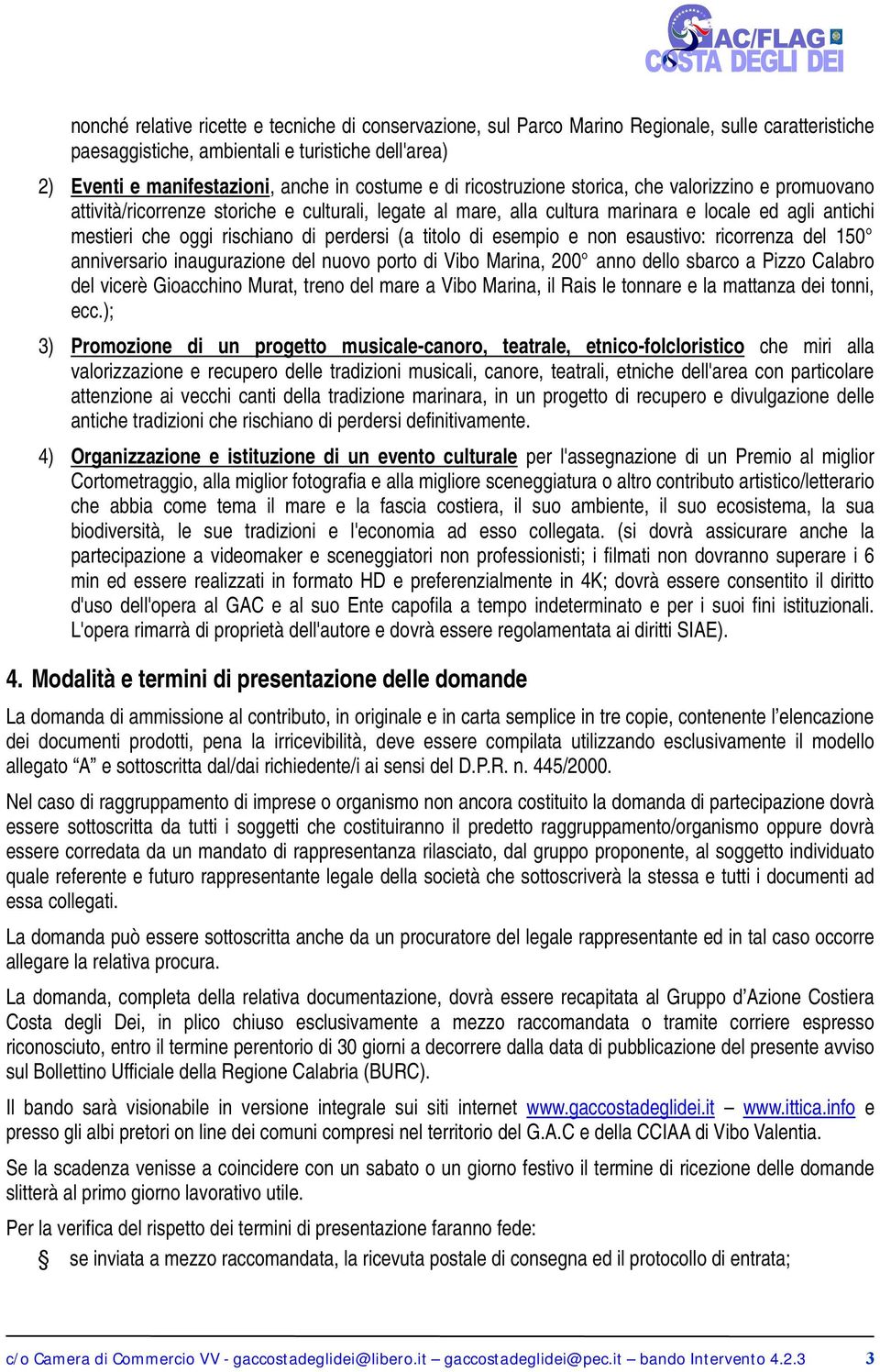 GAC/FLAG
COSTA DEGLI DEI

nonché relative ricette e tecniche di conservazione, sul Parco Marino Regionale, sulle caratteristiche paesaggistiche, ambientali e turistiche dell'area)

2) Eventi e manifestazioni, anche in costume e di ricostruzione storica, che valorizzino e promuovano attività/ricorrenze storiche e culturali, legate al mare, alla cultura marinara e locale ed agli antichi mestieri che oggi rischiano di perdersi (a titolo di esempio e non esaustivo: ricorrenza del 150° anniversario inaugurazione del nuovo porto di Vibo Marina, 200° anno dello sbarco a Pizzo Calabro del vicerè Gioacchino Murat, treno del mare a Vibo Marina, il Rais le tonnare e la mattanza dei tonni, ecc.);

3) Promozione di un progetto musicale-canoro, teatrale, etnico-folcloristico che miri alla valorizzazione e recupero delle tradizioni musicali, canore, teatrali, etniche dell'area con particolare attenzione ai vecchi canti della tradizione marinara, in un progetto di recupero e divulgazione delle antiche tradizioni che rischiano di perdersi definitivamente.

4) Organizzazione e istituzione di un evento culturale per l'assegnazione di un Premio al miglior Cortometraggio, alla miglior fotografia e alla migliore sceneggiatura o altro contributo artistico/letterario che abbia come tema il mare e la fascia costiera, il suo ambiente, il suo ecosistema, la sua biodiversità, le sue tradizioni e l'economia ad esso collegata. (si dovrà assicurare anche la partecipazione a videomaker e sceneggiatori non professionisti; i filmati non dovranno superare i 6 min ed essere realizzati in formato HD e preferenzialmente in 4K; dovrà essere consentito il diritto d'uso dell'opera al GAC e al suo Ente capofila a tempo indeterminato e per i suoi fini istituzionali. L'opera rimarrà di proprietà dell'autore e dovrà essere regolamentata ai diritti SIAE).

4. Modalità e termini di presentazione delle domande

La domanda di ammissione al contributo, in originale e in carta semplice in tre copie, contenente l'elencazione dei documenti prodotti, pena la irricevibilità, deve essere compilata utilizzando esclusivamente il modello allegato "A" e sottoscritta dal/dai richiedente/i ai sensi del D.P.R. n. 445/2000.

Nel caso di raggruppamento di imprese o organismo non ancora costituito la domanda di partecipazione dovrà essere sottoscritta da tutti i soggetti che costituiranno il predetto raggruppamento/organismo oppure dovrà essere corredata da un mandato di rappresentanza rilasciato, dal gruppo proponente, al soggetto individuato quale referente e futuro rappresentante legale della società che sottoscriverà la stessa e tutti i documenti ad essa collegati.

La domanda può essere sottoscritta anche da un procuratore del legale rappresentante ed in tal caso occorre allegare la relativa procura.

La domanda, completa della relativa documentazione, dovrà essere recapitata al Gruppo d'Azione Costiera Costa degli Dei, in plico chiuso esclusivamente a mezzo raccomandata o tramite corriere espresso riconosciuto, entro il termine perentorio di 30 giorni a decorrere dalla data di pubblicazione del presente avviso sul Bollettino Ufficiale della Regione Calabria (BURC).

Il bando sarà visionabile in versione integrale sui siti internet www.gaccostadeglidei.it – www.ittica.info e presso gli albi pretori on line dei comuni compresi nel territorio del G.A.C e della CCIAA di Vibo Valentia.

Se la scadenza venisse a coincidere con un sabato o un giorno festivo il termine di ricezione delle domande slitterà al primo giorno lavorativo utile.

Per la verifica del rispetto dei termini di presentazione faranno fede:

§ se inviata a mezzo raccomandata, la ricevuta postale di consegna ed il protocollo di entrata;

c/o Camera di Commercio VV - gaccostadeglidei@libero.it – gaccostadeglidei@pec.it – bando Intervento 4.2.3 3